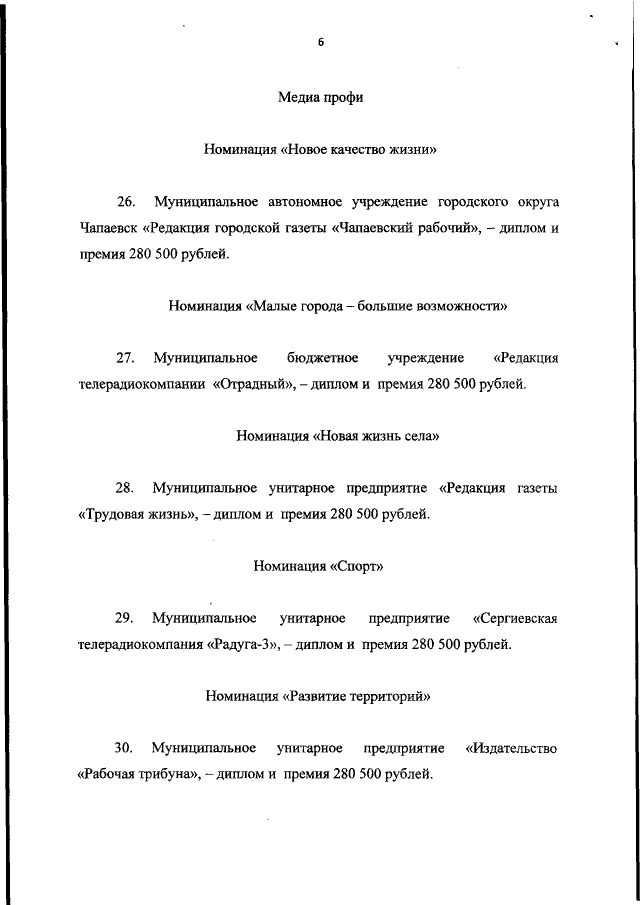 6

Медиа профи

Номинация «Новое качество жизни»

26. Муниципальное автономное учреждение городского округа Чапаевск «Редакция городской газеты «Чапаевский рабочий», – диплом и премия 280 500 рублей.

Номинация «Малые города – большие возможности»

27. Муниципальное бюджетное учреждение «Редакция телерадиокомпании «Отрадный», – диплом и премия 280 500 рублей.

Номинация «Новая жизнь села»

28. Муниципальное унитарное предприятие «Редакция газеты «Трудовая жизнь», – диплом и премия 280 500 рублей.

Номинация «Спорт»

29. Муниципальное унитарное предприятие «Сергиевская телерадиокомпания «Радуга-3», – диплом и премия 280 500 рублей.

Номинация «Развитие территорий»

30. Муниципальное унитарное предприятие «Издательство «Рабочая трибуна», – диплом и премия 280 500 рублей.